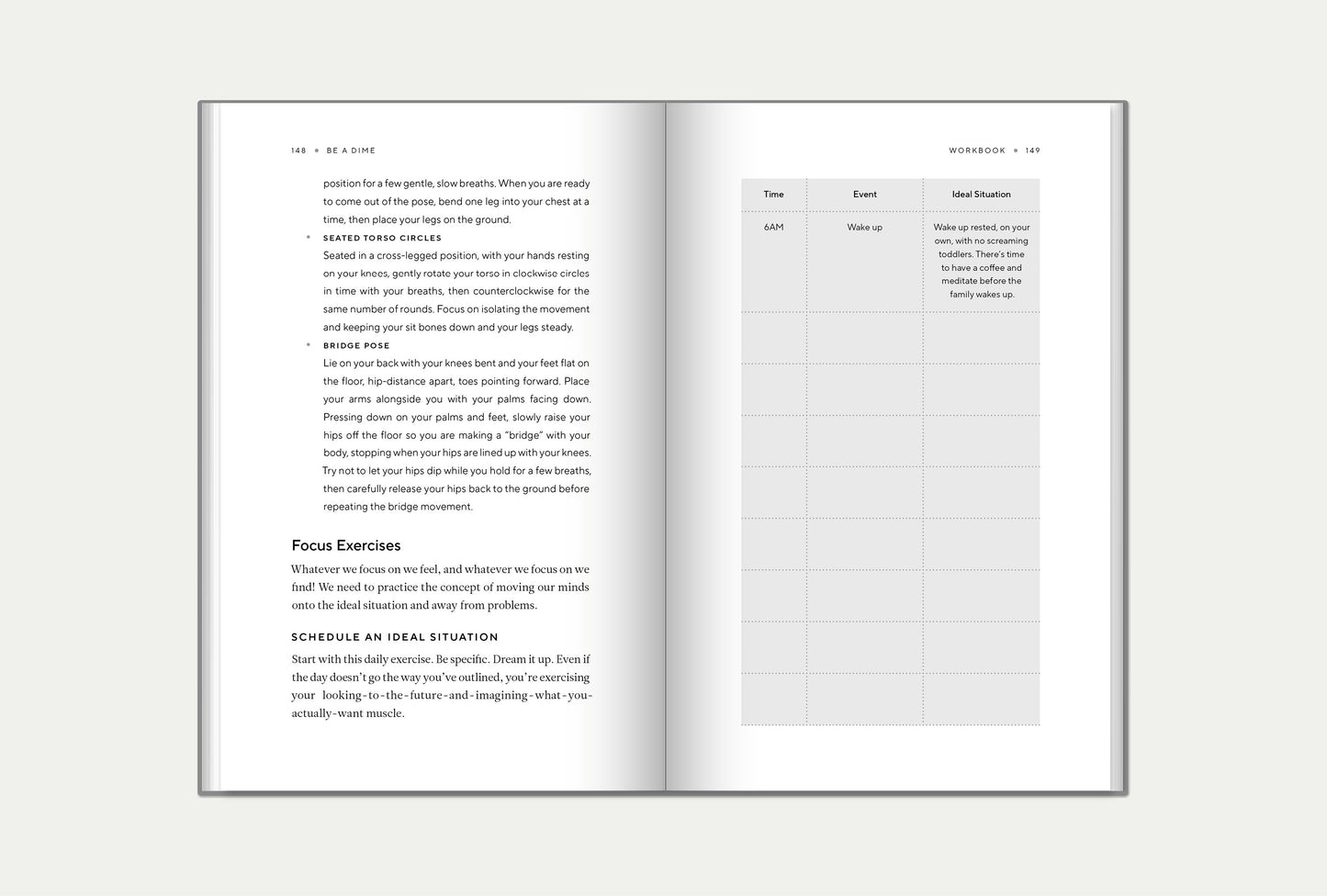 148 • BE A DIME

position for a few gentle, slow breaths. When you are ready to come out of the pose, bend one leg into your chest at a time, then place your legs on the ground.

• SEATED TORSO CIRCLES
Seated in a cross-legged position, with your hands resting on your knees, gently rotate your torso in clockwise circles in time with your breaths, then counterclockwise for the same number of rounds. Focus on isolating the movement and keeping your sit bones down and your legs steady.

• BRIDGE POSE
Lie on your back with your knees bent and your feet flat on the floor, hip-distance apart, toes pointing forward. Place your arms alongside you with your palms facing down. Pressing down on your palms and feet, slowly raise your hips off the floor so you are making a "bridge" with your body, stopping when your hips are lined up with your knees. Try not to let your hips dip while you hold for a few breaths, then carefully release your hips back to the ground before repeating the bridge movement.

Focus Exercises

Whatever we focus on we feel, and whatever we focus on we find! We need to practice the concept of moving our minds onto the ideal situation and away from problems.

SCHEDULE AN IDEAL SITUATION

Start with this daily exercise. Be specific. Dream it up. Even if the day doesn't go the way you've outlined, you're exercising your looking-to-the-future-and-imagining-what-you-actually-want muscle.

WORKBOOK • 149

| Time | Event | Ideal Situation |
|---|---|---|
| 6AM | Wake up | Wake up rested, on your own, with no screaming toddlers. There's time to have a coffee and meditate before the family wakes up. |
| | | |
| | | |
| | | |
| | | |
| | | |
| | | |
| | | |
| | | |